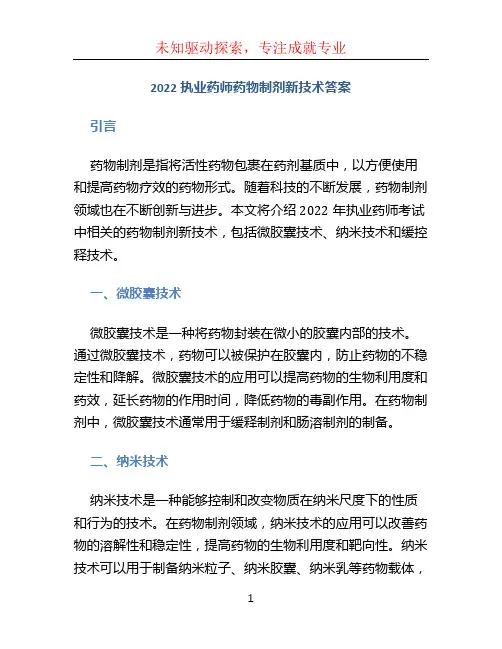 未知驱动探索，专注成就专业

2022 执业药师药物制剂新技术答案

引言

药物制剂是指将活性药物包裹在药剂基质中，以方便使用和提高药物疗效的药物形式。随着科技的不断发展，药物制剂领域也在不断创新与进步。本文将介绍 2022 年执业药师考试中相关的药物制剂新技术，包括微胶囊技术、纳米技术和缓控释技术。

一、微胶囊技术

微胶囊技术是一种将药物封装在微小的胶囊内部的技术。通过微胶囊技术，药物可以被保护在胶囊内，防止药物的不稳定性和降解。微胶囊技术的应用可以提高药物的生物利用度和药效，延长药物的作用时间，降低药物的毒副作用。在药物制剂中，微胶囊技术通常用于缓释制剂和肠溶制剂的制备。

二、纳米技术

纳米技术是一种能够控制和改变物质在纳米尺度下的性质和行为的技术。在药物制剂领域，纳米技术的应用可以改善药物的溶解性和稳定性，提高药物的生物利用度和靶向性。纳米技术可以用于制备纳米粒子、纳米胶囊、纳米乳等药物载体，

1